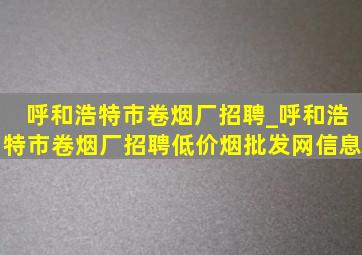 呼和浩特市卷烟厂招聘_呼和浩特市卷烟厂招聘低价烟批发网信息